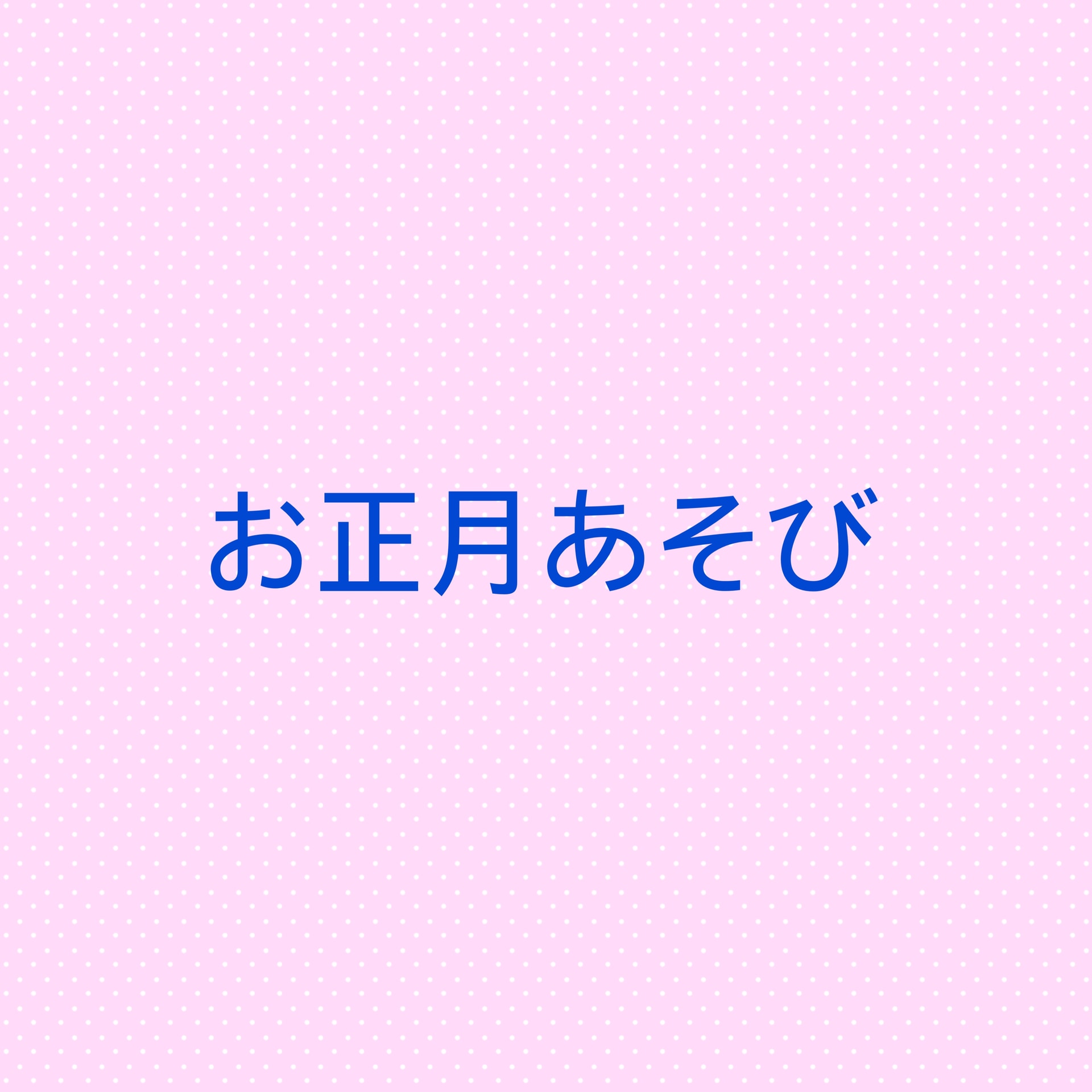 お正月あそび